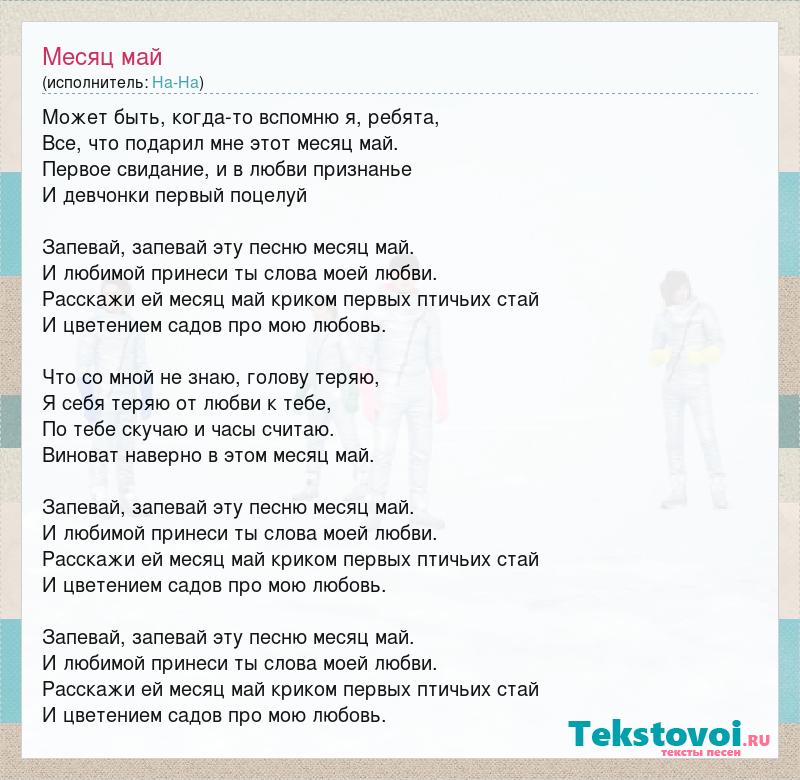 Месяц май
(исполнитель: На-На)

Может быть, когда-то вспомню я, ребята,
Все, что подарил мне этот месяц май.
Первое свидание, и в любви признанье
И девчонки первый поцелуй

Запевай, запевай эту песню месяц май.
И любимой принеси ты слова моей любви.
Расскажи ей месяц май криком первых птичьих стай
И цветением садов про мою любовь.

Что со мной не знаю, голову теряю,
Я себя теряю от любви к тебе,
По тебе скучаю и часы считаю.
Виноват наверно в этом месяц май.

Запевай, запевай эту песню месяц май.
И любимой принеси ты слова моей любви.
Расскажи ей месяц май криком первых птичьих стай
И цветением садов про мою любовь.

Запевай, запевай эту песню месяц май.
И любимой принеси ты слова моей любви.
Расскажи ей месяц май криком первых птичьих стай
И цветением садов про мою любовь.

Tekstovoi.RU
тексты песен